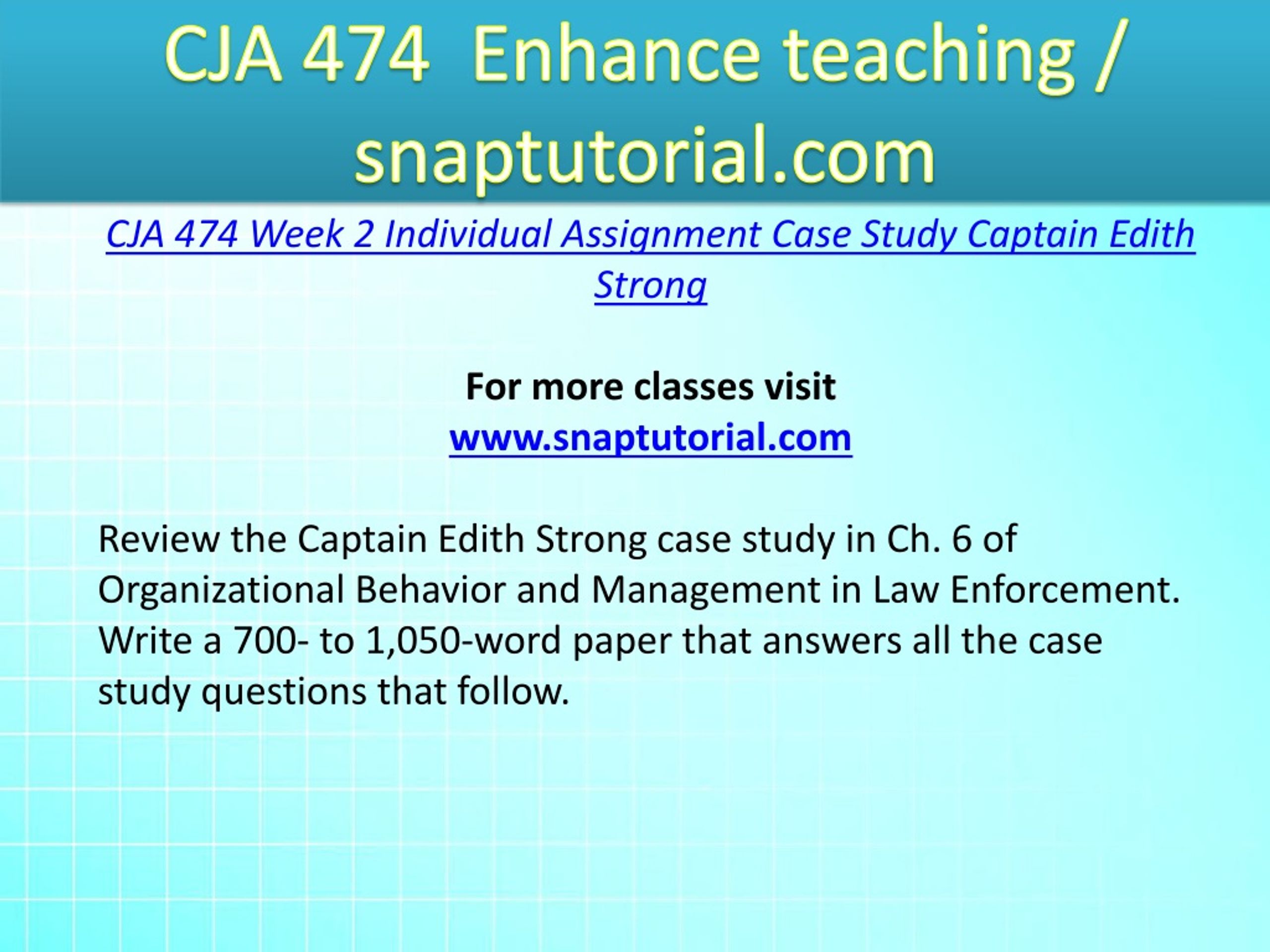 CJA 474 Enhance teaching / snaptutorial.com

CJA 474 Week 2 Individual Assignment Case Study Captain Edith Strong

For more classes visit
www.snaptutorial.com

Review the Captain Edith Strong case study in Ch. 6 of Organizational Behavior and Management in Law Enforcement. Write a 700- to 1,050-word paper that answers all the case study questions that follow.